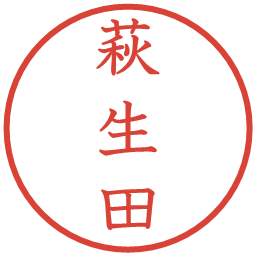 萩生田